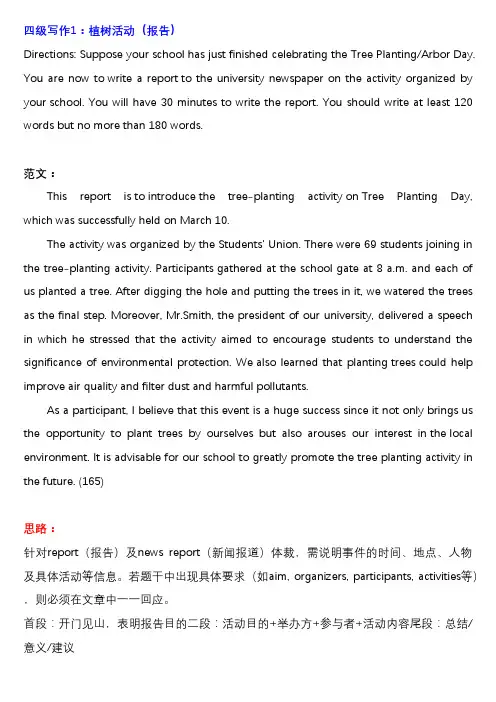 四级写作1：植树活动（报告）

Directions: Suppose your school has just finished celebrating the Tree Planting/Arbor Day. You are now to write a report to the university newspaper on the activity organized by your school. You will have 30 minutes to write the report. You should write at least 120 words but no more than 180 words.

范文：

This report is to introduce the tree-planting activity on Tree Planting Day, which was successfully held on March 10.

The activity was organized by the Students' Union. There were 69 students joining in the tree-planting activity. Participants gathered at the school gate at 8 a.m. and each of us planted a tree. After digging the hole and putting the trees in it, we watered the trees as the final step. Moreover, Mr.Smith, the president of our university, delivered a speech in which he stressed that the activity aimed to encourage students to understand the significance of environmental protection. We also learned that planting trees could help improve air quality and filter dust and harmful pollutants.

As a participant, I believe that this event is a huge success since it not only brings us the opportunity to plant trees by ourselves but also arouses our interest in the local environment. It is advisable for our school to greatly promote the tree planting activity in the future. (165)

思路：

针对report（报告）及news report（新闻报道）体裁，需说明事件的时间、地点、人物及具体活动等信息。若题干中出现具体要求（如aim, organizers, participants, activities等），则必须在文章中一一回应。

首段：开门见山，表明报告目的二段：活动目的+举办方+参与者+活动内容尾段：总结/意义/建议